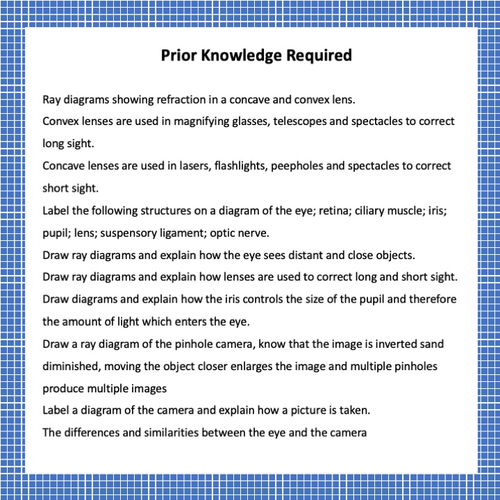 Prior Knowledge Required

Ray diagrams showing refraction in a concave and convex lens.

Convex lenses are used in magnifying glasses, telescopes and spectacles to correct long sight.

Concave lenses are used in lasers, flashlights, peepholes and spectacles to correct short sight.

Label the following structures on a diagram of the eye; retina; ciliary muscle; iris; pupil; lens; suspensory ligament; optic nerve.

Draw ray diagrams and explain how the eye sees distant and close objects.

Draw ray diagrams and explain how lenses are used to correct long and short sight.

Draw diagrams and explain how the iris controls the size of the pupil and therefore the amount of light which enters the eye.

Draw a ray diagram of the pinhole camera, know that the image is inverted sand diminished, moving the object closer enlarges the image and multiple pinholes produce multiple images

Label a diagram of the camera and explain how a picture is taken.

The differences and similarities between the eye and the camera